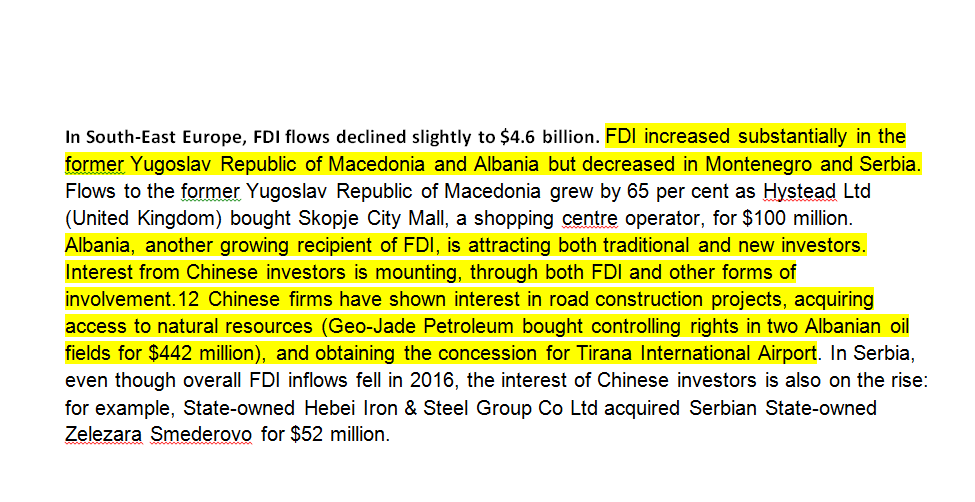 In South-East Europe, FDI flows declined slightly to $4.6 billion. FDI increased substantially in the former Yugoslav Republic of Macedonia and Albania but decreased in Montenegro and Serbia. Flows to the former Yugoslav Republic of Macedonia grew by 65 per cent as Hystead Ltd (United Kingdom) bought Skopje City Mall, a shopping centre operator, for $100 million. Albania, another growing recipient of FDI, is attracting both traditional and new investors. Interest from Chinese investors is mounting, through both FDI and other forms of involvement.12 Chinese firms have shown interest in road construction projects, acquiring access to natural resources (Geo-Jade Petroleum bought controlling rights in two Albanian oil fields for $442 million), and obtaining the concession for Tirana International Airport. In Serbia, even though overall FDI inflows fell in 2016, the interest of Chinese investors is also on the rise: for example, State-owned Hebei Iron & Steel Group Co Ltd acquired Serbian State-owned Zelezara Smederovo for $52 million.